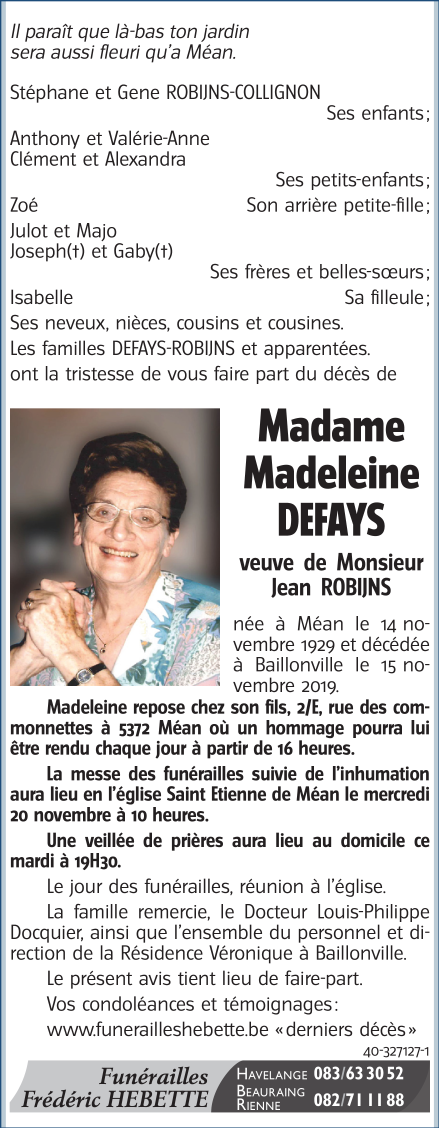 Il paraît que là-bas ton jardin sera aussi fleuri qu'a Méan.

Stéphane et Gene ROBIJNS-COLLIGNON
Ses enfants;
Anthony et Valérie-Anne
Clément et Alexandra
Ses petits-enfants;
Zoé
Son arrière petite-fille;
Julot et Majo
Joseph(†) et Gaby(†)
Ses frères et belles-sœurs;
Isabelle
Sa filleule;
Ses neveux, nièces, cousins et cousines.
Les familles DEFAYS-ROBIJNS et apparentées.
ont la tristesse de vous faire part du décès de

Madame
Madeleine
DEFAYS

veuve de Monsieur
Jean ROBIJNS

née à Méan le 14 novembre 1929 et décédée à Baillonville le 15 novembre 2019.

Madeleine repose chez son fils, 2/E, rue des commonnettes à 5372 Méan où un hommage pourra lui être rendu chaque jour à partir de 16 heures.

La messe des funérailles suivie de l'inhumation aura lieu en l'église Saint Etienne de Méan le mercredi 20 novembre à 10 heures.

Une veillée de prières aura lieu au domicile ce mardi à 19H30.

Le jour des funérailles, réunion à l'église.

La famille remercie, le Docteur Louis-Philippe Docquier, ainsi que l'ensemble du personnel et direction de la Résidence Véronique à Baillonville.

Le présent avis tient lieu de faire-part.

Vos condoléances et témoignages:
www.funerailleshebette.be «derniers décès»

40-327127-1

Funérailles
Frédéric HEBETTE
HAVELANGE 083/63 30 52
BEAURAING
RIENNE 082/71 11 88